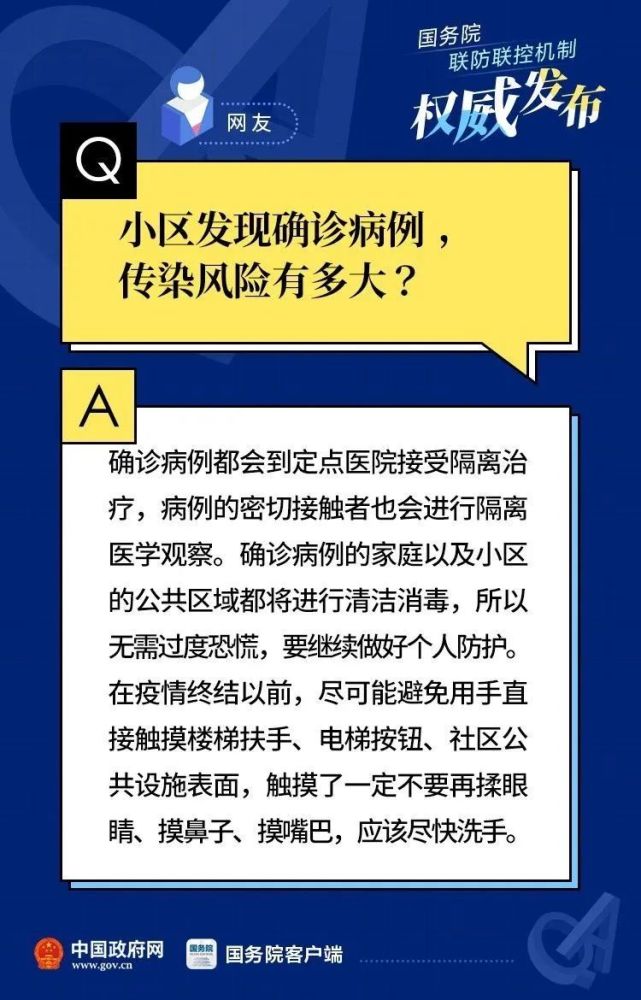 国务院
联防联控机制
权威发布

网友

Q

小区发现确诊病例，传染风险有多大？

A

确诊病例都会到定点医院接受隔离治疗，病例的密切接触者也会进行隔离医学观察。确诊病例的家庭以及小区的公共区域都将进行清洁消毒，所以无需过度恐慌，要继续做好个人防护。在疫情终结以前，尽可能避免用手直接触摸楼梯扶手、电梯按钮、社区公共设施表面，触摸了一定不要再揉眼睛、摸鼻子、摸嘴巴，应该尽快洗手。

中国政府网
www.gov.cn
国务院
国务院客户端